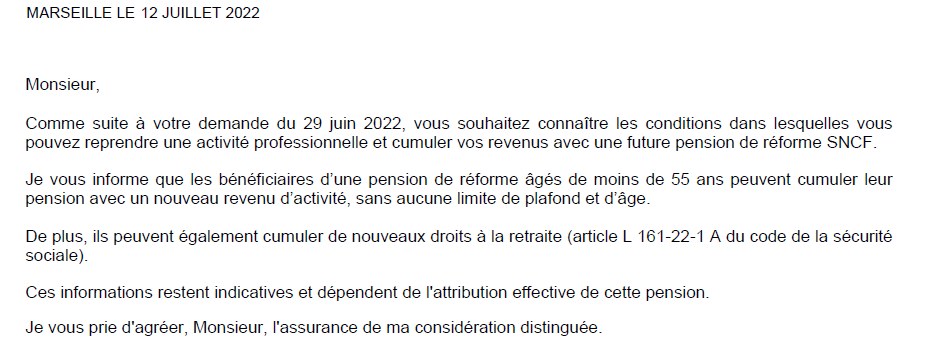 MARSEILLE LE 12 JUILLET 2022

Monsieur,

Comme suite à votre demande du 29 juin 2022, vous souhaitez connaître les conditions dans lesquelles vous pouvez reprendre une activité professionnelle et cumuler vos revenus avec une future pension de réforme SNCF.

Je vous informe que les bénéficiaires d'une pension de réforme âgés de moins de 55 ans peuvent cumuler leur pension avec un nouveau revenu d'activité, sans aucune limite de plafond et d'âge.

De plus, ils peuvent également cumuler de nouveaux droits à la retraite (article L 161-22-1 A du code de la sécurité sociale).

Ces informations restent indicatives et dépendent de l'attribution effective de cette pension.

Je vous prie d'agréer, Monsieur, l'assurance de ma considération distinguée.